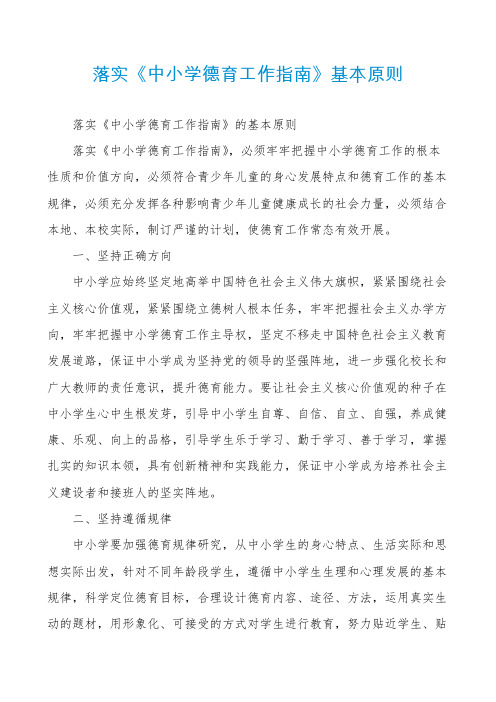 落实《中小学德育工作指南》基本原则

落实《中小学德育工作指南》的基本原则

落实《中小学德育工作指南》，必须牢牢把握中小学德育工作的根本性质和价值方向，必须符合青少年儿童的身心发展特点和德育工作的基本规律，必须充分发挥各种影响青少年儿童健康成长的社会力量，必须结合本地、本校实际，制订严谨的计划，使德育工作常态有效开展。

一、坚持正确方向

中小学应始终坚定地高举中国特色社会主义伟大旗帜，紧紧围绕社会主义核心价值观，紧紧围绕立德树人根本任务，牢牢把握社会主义办学方向，牢牢把握中小学德育工作主导权，坚定不移走中国特色社会主义教育发展道路，保证中小学成为坚持党的领导的坚强阵地，进一步强化校长和广大教师的责任意识，提升德育能力。要让社会主义核心价值观的种子在中小学生心中生根发芽，引导中小学生自尊、自信、自立、自强，养成健康、乐观、向上的品格，引导学生乐于学习、勤于学习、善于学习，掌握扎实的知识本领，具有创新精神和实践能力，保证中小学成为培养社会主义建设者和接班人的坚实阵地。

二、坚持遵循规律

中小学要加强德育规律研究，从中小学生的身心特点、生活实际和思想实际出发，针对不同年龄段学生，遵循中小学生生理和心理发展的基本规律，科学定位德育目标，合理设计德育内容、途径、方法，运用真实生动的题材，用形象化、可接受的方式对学生进行教育，努力贴近学生、贴